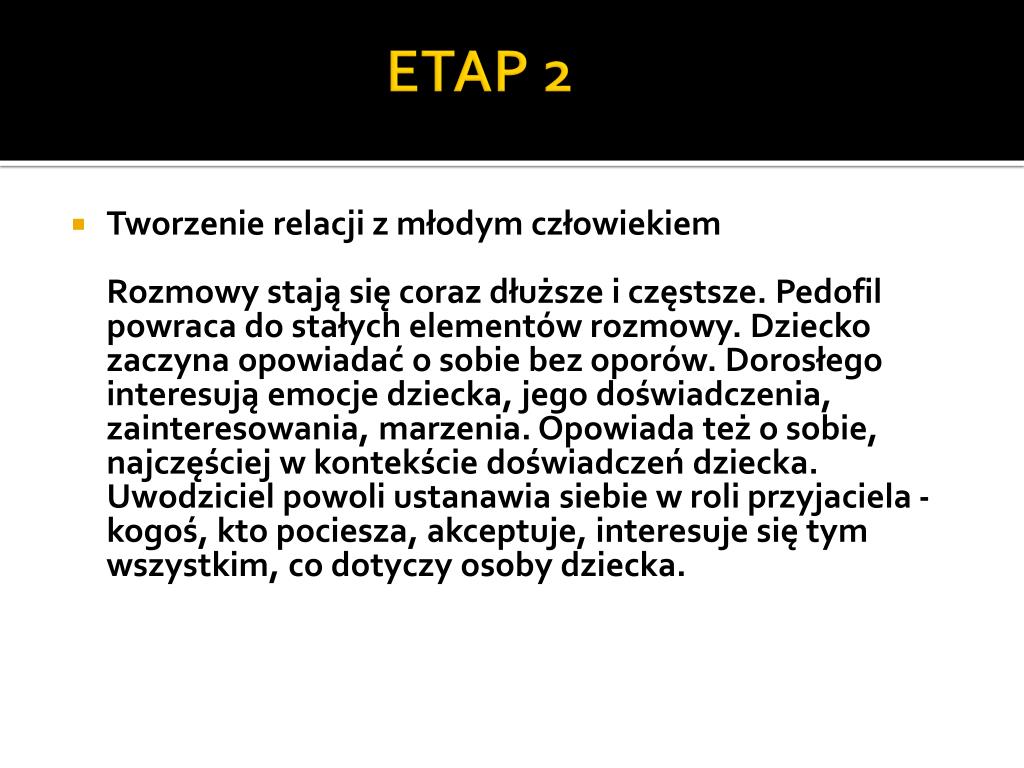 ETAP 2

Tworzenie relacji z młodym człowiekiem

Rozmowy stają się coraz dłuższe i częstsze. Pedofil powraca do stałych elementów rozmowy. Dziecko zaczyna opowiadać o sobie bez oporów. Dorosłego interesują emocje dziecka, jego doświadczenia, zainteresowania, marzenia. Opowiada też o sobie, najczęściej w kontekście doświadczeń dziecka. Uwodziciel powoli ustanawia siebie w roli przyjaciela - kogoś, kto pociesza, akceptuje, interesuje się tym wszystkim, co dotyczy osoby dziecka.